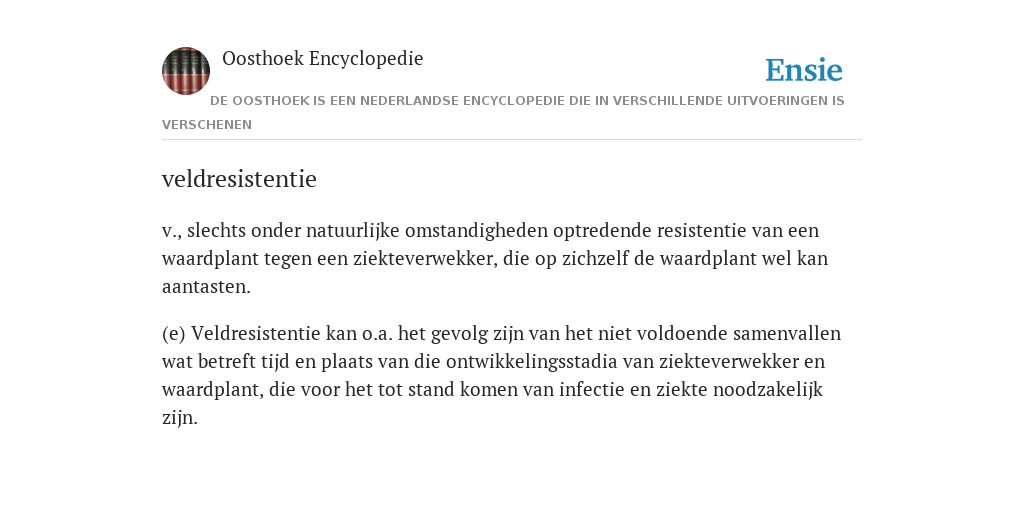 Oosthoek Encyclopedie

Ensie

DE OOSTHOEK IS EEN NEDERLANDSE ENCYCLOPEDIE DIE IN VERSCHILLENDE UITVOERINGEN IS VERSCHENEN

veldresistentie

v., slechts onder natuurlijke omstandigheden optredende resistentie van een waardplant tegen een ziekteverwekker, die op zichzelf de waardplant wel kan aantasten.

(e) Veldresistentie kan o.a. het gevolg zijn van het niet voldoende samenvallen wat betreft tijd en plaats van die ontwikkelingsstadia van ziekteverwekker en waardplant, die voor het tot stand komen van infectie en ziekte noodzakelijk zijn.